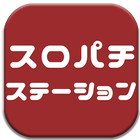 スロパチ
ステーション